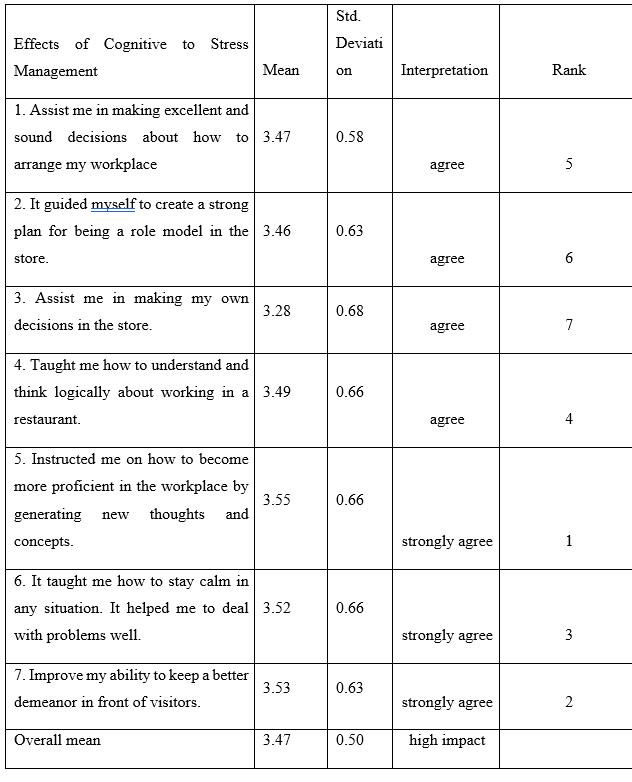 | Effects of Cognitive to Stress Management | Mean | Std. Deviation | Interpretation | Rank |
|---|---|---|---|---|
| 1. Assist me in making excellent and sound decisions about how to arrange my workplace | 3.47 | 0.58 | agree | 5 |
| 2. It guided myself to create a strong plan for being a role model in the store. | 3.46 | 0.63 | agree | 6 |
| 3. Assist me in making my own decisions in the store. | 3.28 | 0.68 | agree | 7 |
| 4. Taught me how to understand and think logically about working in a restaurant. | 3.49 | 0.66 | agree | 4 |
| 5. Instructed me on how to become more proficient in the workplace by generating new thoughts and concepts. | 3.55 | 0.66 | strongly agree | 1 |
| 6. It taught me how to stay calm in any situation. It helped me to deal with problems well. | 3.52 | 0.66 | strongly agree | 3 |
| 7. Improve my ability to keep a better demeanor in front of visitors. | 3.53 | 0.63 | strongly agree | 2 |
| Overall mean | 3.47 | 0.50 | high impact | |